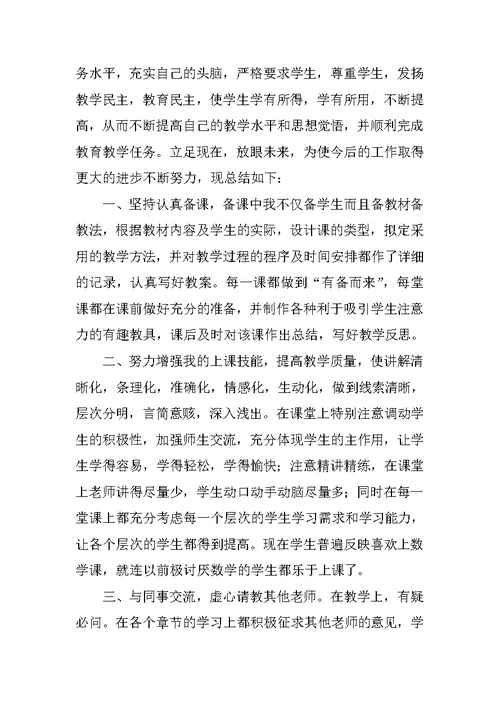 务水平，充实自己的头脑，严格要求学生，尊重学生，发扬教学民主，教育民主，使学生学有所得，学有所用，不断提高，从而不断提高自己的教学水平和思想觉悟，并顺利完成教育教学任务。立足现在，放眼未来，为使今后的工作取得更大的进步不断努力，现总结如下：

一、坚持认真备课，备课中我不仅备学生而且备教材备教法，根据教材内容及学生的实际，设计课的类型，拟定采用的教学方法，并对教学过程的程序及时间安排都作了详细的记录，认真写好教案。每一课都做到“有备而来”，每堂课都在课前做好充分的准备，并制作各种利于吸引学生注意力的有趣教具，课后及时对该课作出总结，写好教学反思。

二、努力增强我的上课技能，提高教学质量，使讲解清晰化，条理化，准确化，情感化，生动化，做到线索清晰，层次分明，言简意赅，深入浅出。在课堂上特别注意调动学生的积极性，加强师生交流，充分体现学生的主作用，让学生学得容易，学得轻松，学得愉快；注意精讲精练，在课堂上老师讲得尽量少，学生动口动手动脑尽量多；同时在每一堂课上都充分考虑每一个层次的学生学习需求和学习能力，让各个层次的学生都得到提高。现在学生普遍反映喜欢上数学课，就连以前极讨厌数学的学生都乐于上课了。

三、与同事交流，虚心请教其他老师。在教学上，有疑必问。在各个章节的学习上都积极征求其他老师的意见，学